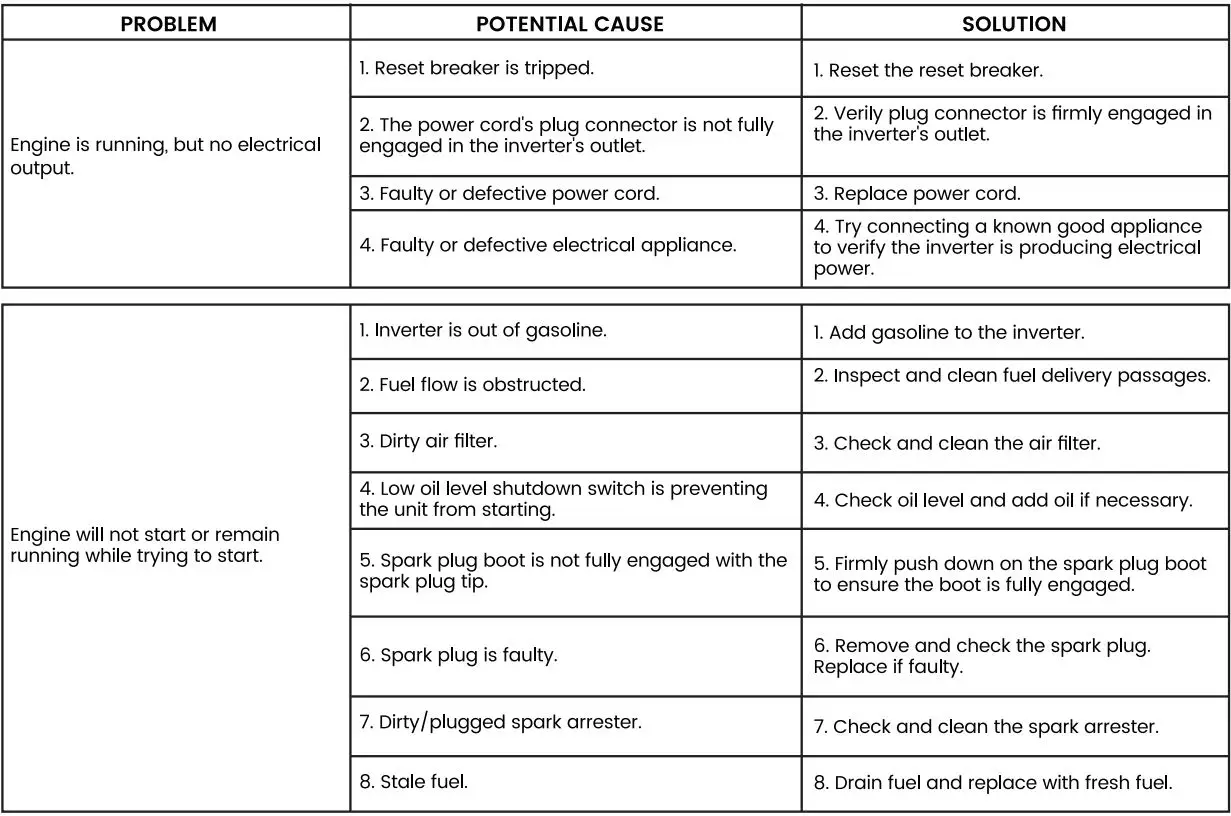 | PROBLEM | POTENTIAL CAUSE | SOLUTION |
|---|---|---|
| Engine is running, but no electrical output. | 1. Reset breaker is tripped. | 1. Reset the reset breaker. |
| | 2. The power cord's plug connector is not fully engaged in the inverter's outlet. | 2. Verily plug connector is firmly engaged in the inverter's outlet. |
| | 3. Faulty or defective power cord. | 3. Replace power cord. |
| | 4. Faulty or defective electrical appliance. | 4. Try connecting a known good appliance to verify the inverter is producing electrical power. |

| | | |
|---|---|---|
| Engine will not start or remain running while trying to start. | 1. Inverter is out of gasoline. | 1. Add gasoline to the inverter. |
| | 2. Fuel flow is obstructed. | 2. Inspect and clean fuel delivery passages. |
| | 3. Dirty air filter. | 3. Check and clean the air filter. |
| | 4. Low oil level shutdown switch is preventing the unit from starting. | 4. Check oil level and add oil if necessary. |
| | 5. Spark plug boot is not fully engaged with the spark plug tip. | 5. Firmly push down on the spark plug boot to ensure the boot is fully engaged. |
| | 6. Spark plug is faulty. | 6. Remove and check the spark plug. Replace if faulty. |
| | 7. Dirty/plugged spark arrester. | 7. Check and clean the spark arrester. |
| | 8. Stale fuel. | 8. Drain fuel and replace with fresh fuel. |